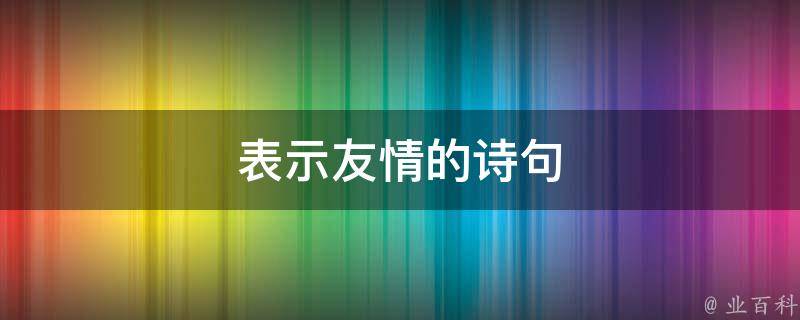 表示友情的诗句

@ 业百科